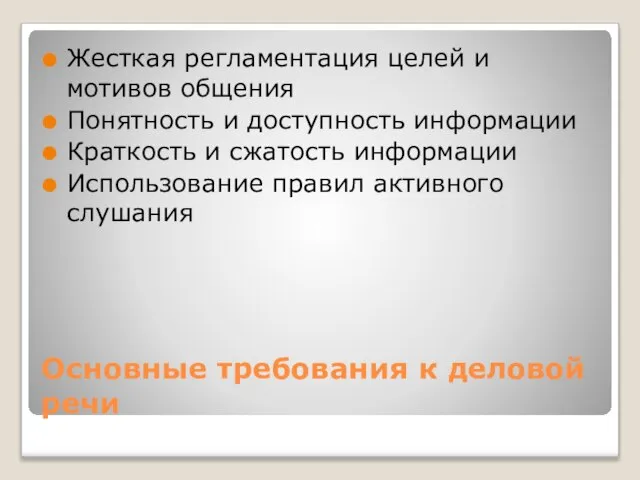 Жесткая регламентация целей и мотивов общения
Понятность и доступность информации
Краткость и сжатость информации
Использование правил активного слушания

Основные требования к деловой речи